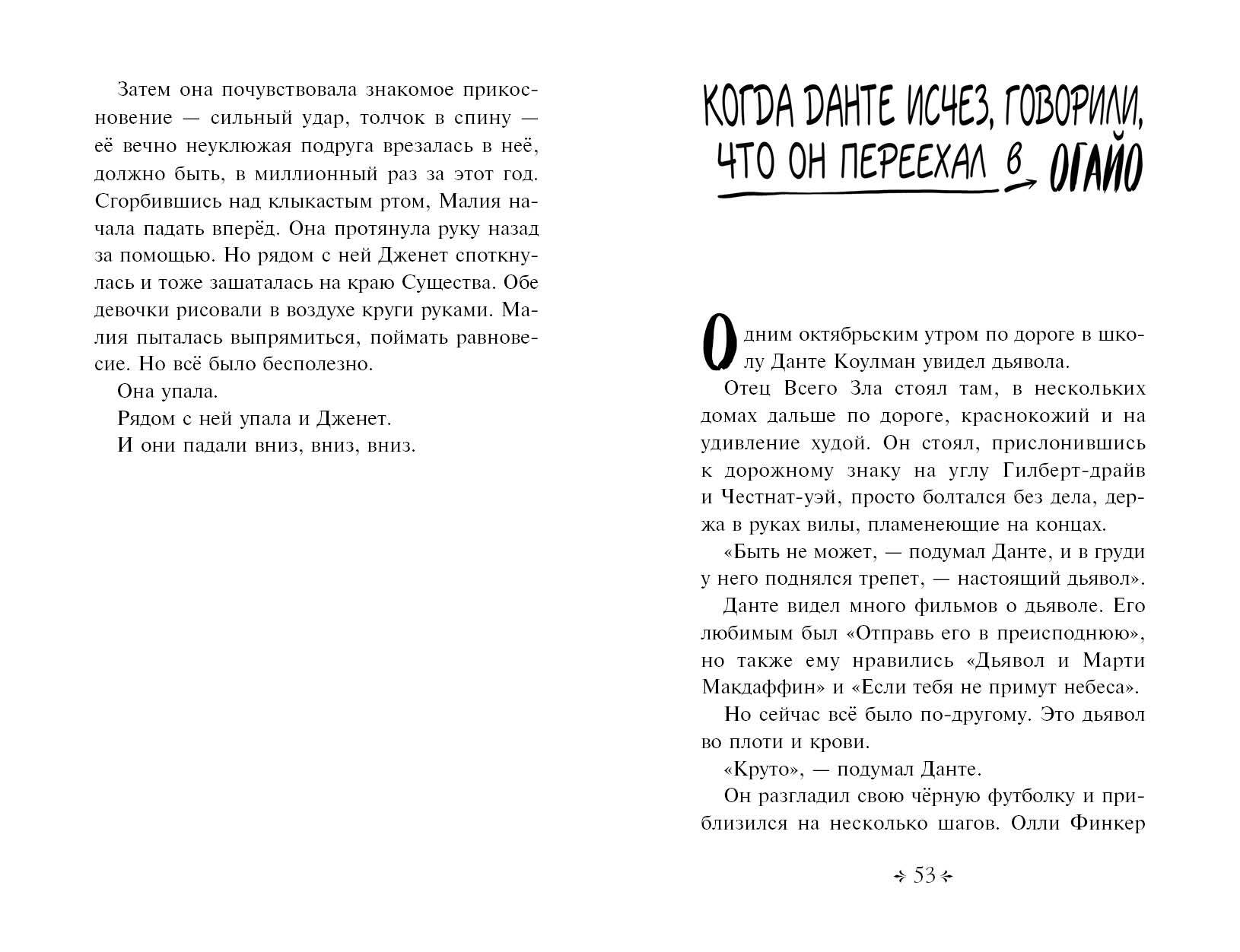 Затем она почувствовала знакомое прикосновение — сильный удар, толчок в спину — её вечно неуклюжая подруга врезалась в неё, должно быть, в миллионный раз за этот год. Сгорбившись над клыкастым ртом, Малия начала падать вперёд. Она протянула руку назад за помощью. Но рядом с ней Дженет споткнулась и тоже зашаталась на краю Существа. Обе девочки рисовали в воздухе круги руками. Малия пыталась выпрямиться, поймать равновесие. Но всё было бесполезно.

Она упала.

Рядом с ней упала и Дженет.

И они падали вниз, вниз, вниз.

КОГДА ДАНТЕ ИСЧЕЗ, ГОВОРИЛИ, ЧТО ОН ПЕРЕЕХАЛ В ОГАЙО

Одним октябрьским утром по дороге в школу Данте Коулман увидел дьявола.

Отец Всего Зла стоял там, в нескольких домах дальше по дороге, краснокожий и на удивление худой. Он стоял, прислонившись к дорожному знаку на углу Гилберт-драйв и Честнат-уэй, просто болтался без дела, держа в руках вилы, пламенеющие на концах.

«Быть не может, — подумал Данте, и в груди у него поднялся трепет, — настоящий дьявол».

Данте видел много фильмов о дьяволе. Его любимым был «Отправь его в преисподнюю», но также ему нравились «Дьявол и Марти Макдаффин» и «Если тебя не примут небеса».

Но сейчас всё было по-другому. Это дьявол во плоти и крови.

«Круто», — подумал Данте.

Он разгладил свою чёрную футболку и приблизился на несколько шагов. Олли Финкер

53